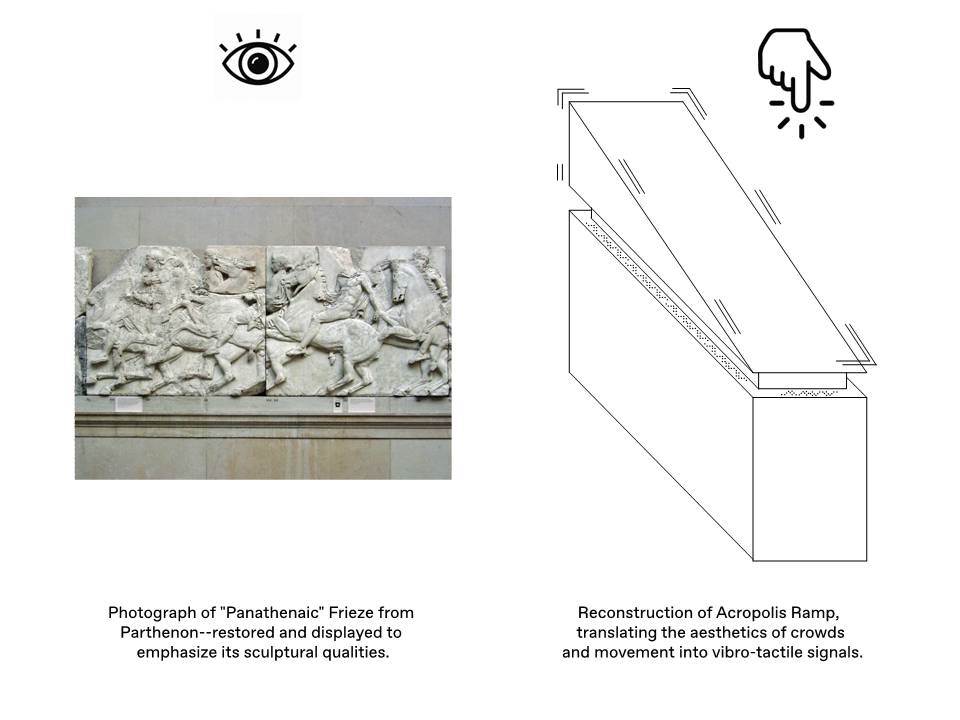 Photograph of "Panathenaic" Frieze from Parthenon--restored and displayed to emphasize its sculptural qualities.

Reconstruction of Acropolis Ramp, translating the aesthetics of crowds and movement into vibro-tactile signals.